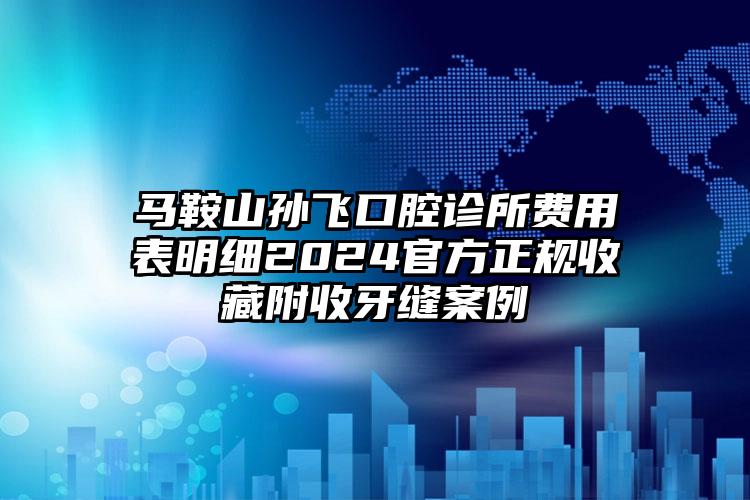 马鞍山孙飞口腔诊所费用表明细2024官方正规收藏附收牙缝案例